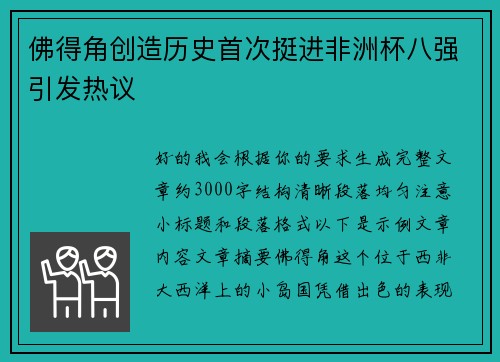 佛得角创造历史首次挺进非洲杯八强引发热议

好的我会根据你的要求生成完整文章约3000字结构清晰段落均匀注意小标题和段落格式以下是示例文章内容文章摘要佛得角这个位于西非大西洋上的小岛国凭借出色的表现